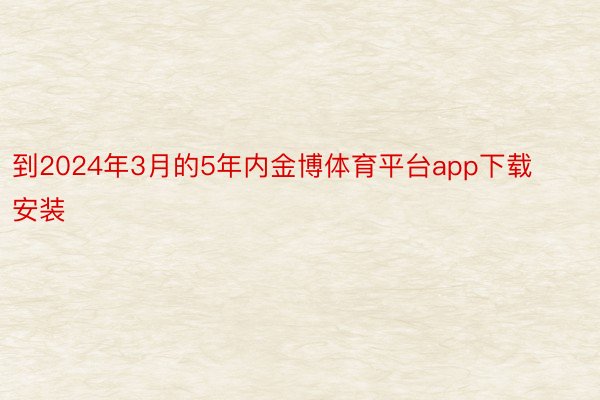 到2024年3月的5年内金博体育平台app下载安装